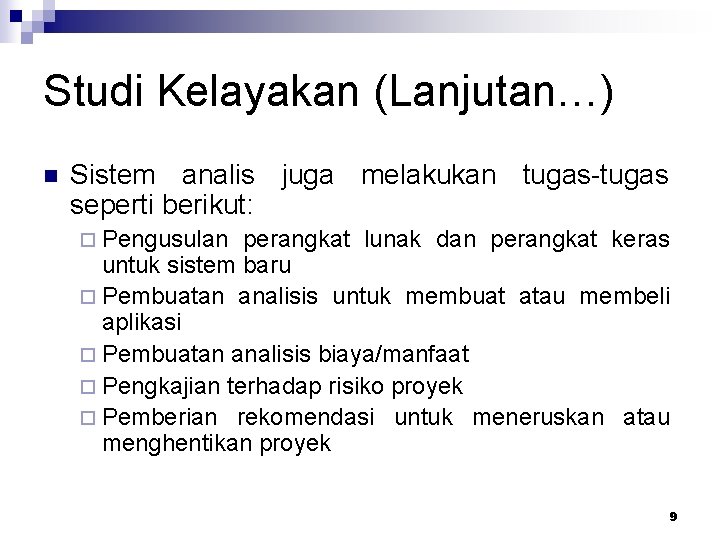 Studi Kelayakan (Lanjutan…)

Sistem analis juga melakukan tugas-tugas seperti berikut:

Pengusulan perangkat lunak dan perangkat keras untuk sistem baru

Pembuatan analisis untuk membuat atau membeli aplikasi

Pembuatan analisis biaya/manfaat

Pengkajian terhadap risiko proyek

Pemberian rekomendasi untuk meneruskan atau menghentikan proyek

9